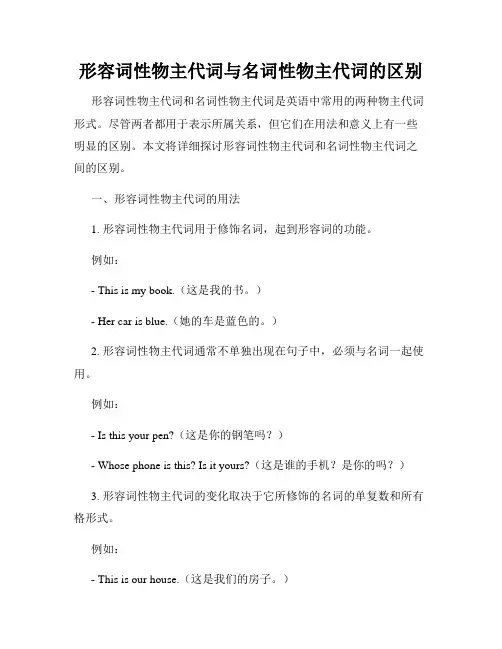 形容词性物主代词与名词性物主代词的区别

形容词性物主代词和名词性物主代词是英语中常用的两种物主代词形式。尽管两者都用于表示所属关系，但它们在用法和意义上有一些明显的区别。本文将详细探讨形容词性物主代词和名词性物主代词之间的区别。

一、形容词性物主代词的用法

1. 形容词性物主代词用于修饰名词，起到形容词的功能。

例如：

- This is my book.（这是我的书。）

- Her car is blue.（她的车是蓝色的。）

2. 形容词性物主代词通常不单独出现在句子中，必须与名词一起使用。

例如：

- Is this your pen?（这是你的钢笔吗？）

- Whose phone is this? Is it yours?（这是谁的手机？是你的吗？）

3. 形容词性物主代词的变化取决于它所修饰的名词的单复数和所有格形式。

例如：

- This is our house.（这是我们的房子。）